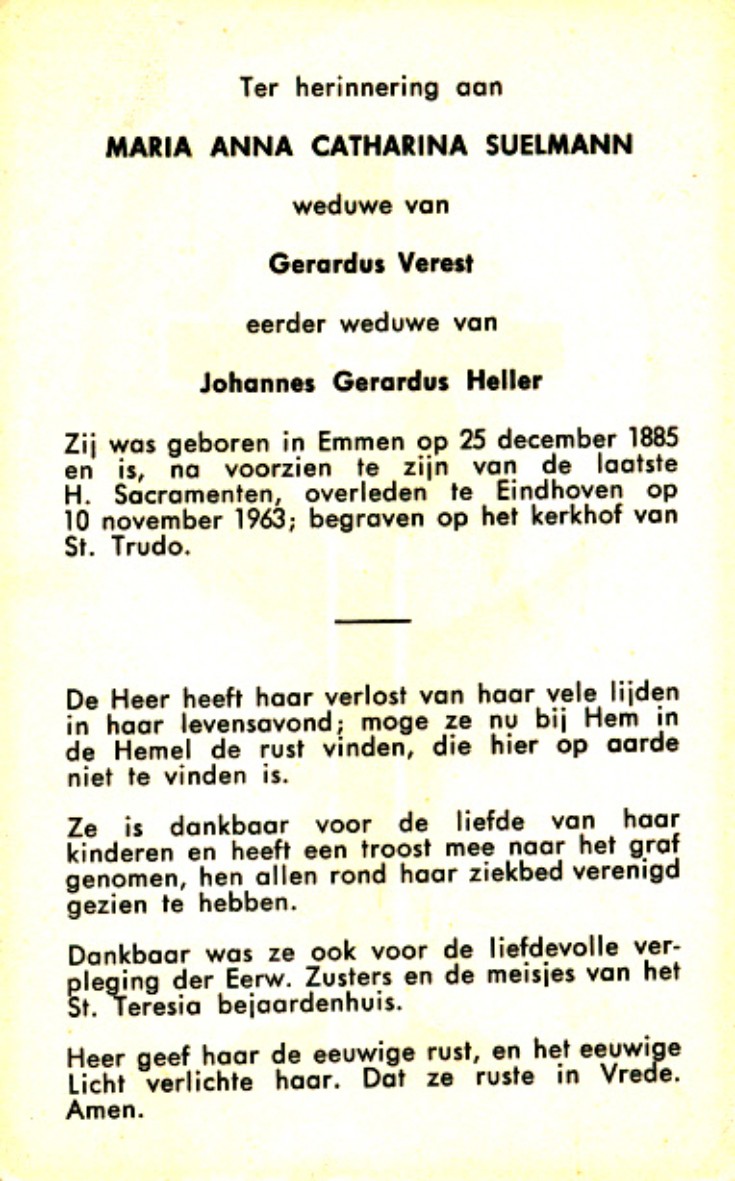 Ter herinnering aan

MARIA ANNA CATHARINA SUELMANN

weduwe van

Gerardus Verest

eerder weduwe van

Johannes Gerardus Heller

Zij was geboren in Emmen op 25 december 1885 en is, na voorzien te zijn van de laatste H. Sacramenten, overleden te Eindhoven op 10 november 1963; begraven op het kerkhof van St. Trudo.

De Heer heeft haar verlost van haar vele lijden in haar levensavond; moge ze nu bij Hem in de Hemel de rust vinden, die hier op aarde niet te vinden is.

Ze is dankbaar voor de liefde van haar kinderen en heeft een troost mee naar het graf genomen, hen allen rond haar ziekbed verenigd gezien te hebben.

Dankbaar was ze ook voor de liefdevolle verpleging der Eerw. Zusters en de meisjes van het St. Teresia bejaardenhuis.

Heer geef haar de eeuwige rust, en het eeuwige Licht verlichte haar. Dat ze ruste in Vrede. Amen.